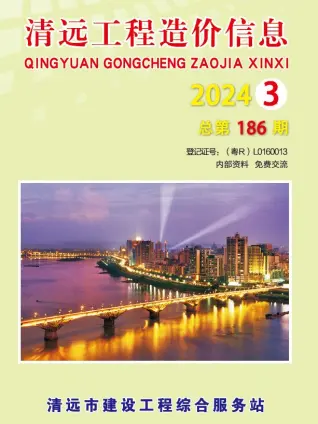 清远工程造价信息

QINGYUAN GONGCHENG ZAOJIA XINXI

2024 3

总第 186 期

登记证号：（粤R）L0160013
内部资料 免费交流

清远市建设工程综合服务站